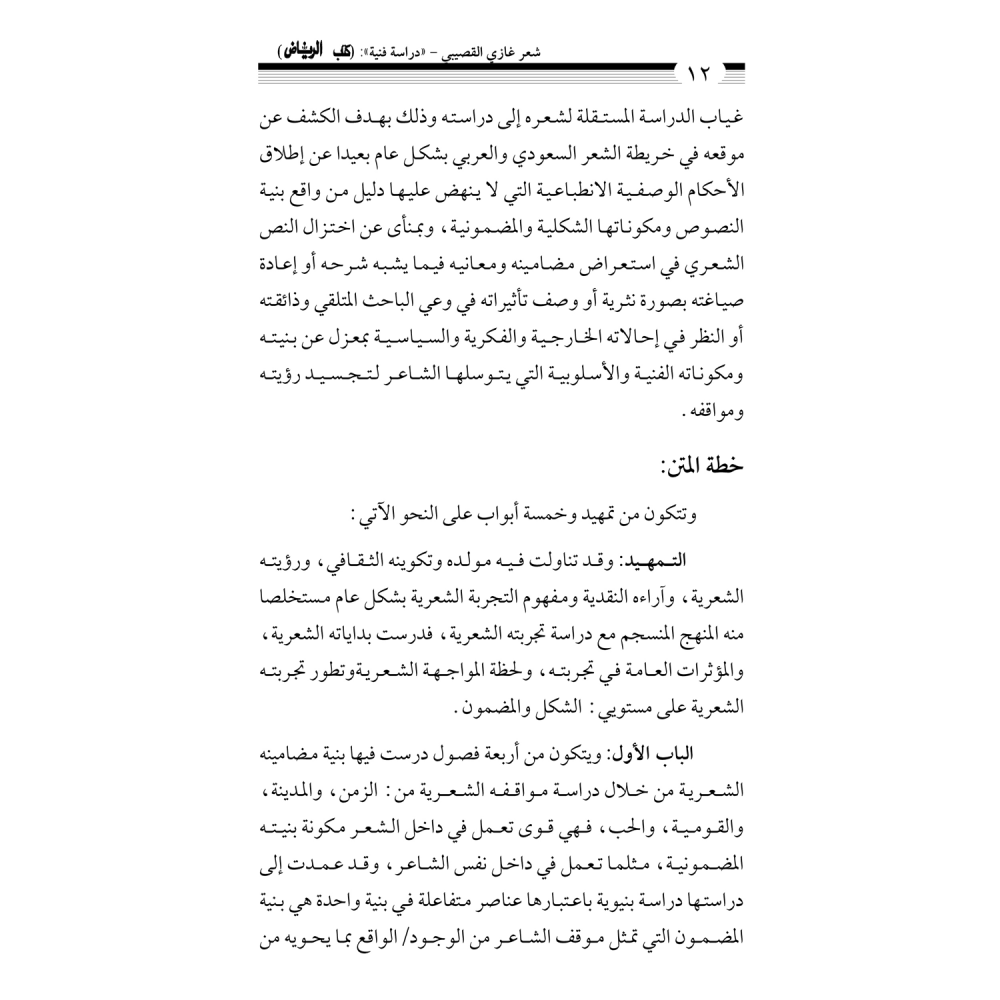 شعر غازي القصيبي - «دراسة فنية»: (كتاب الرياض)

١٢

غياب الدراسة المستقلة لشعره إلى دراسته وذلك بهدف الكشف عن موقعه في خريطة الشعر السعودي والعربي بشكل عام بعيدا عن إطلاق الأحكام الوصفية الانطباعية التي لا ينهض عليها دليل من واقع بنية النصوص ومكوناتها الشكلية والمضمونية، وبمنأى عن اختزال النص الشعري في استعراض مضامينه ومعانيه فيما يشبه شرحه أو إعادة صياغته بصورة نثرية أو وصف تأثيراته في وعي الباحث المتلقي وذائقته أو النظر في إحالاته الخارجية والفكرية والسياسية بمعزل عن بنيته ومكوناته الفنية والأسلوبية التي يتوسلها الشاعر لتجسيد رؤيته ومواقفه.

خطة المتن:

وتتكون من تمهيد وخمسة أبواب على النحو الآتي:

التمهيد: وقد تناولت فيه مولده وتكوينه الثقافي، ورؤيته الشعرية، وآراءه النقدية ومفهوم التجربة الشعرية بشكل عام مستخلصا منه المنهج المنسجم مع دراسة تجربته الشعرية، فدرست بداياته الشعرية، والمؤثرات العامة في تجربته، ولحظة المواجهة الشعريةوتطور تجربته الشعرية على مستويي: الشكل والمضمون.

الباب الأول: ويتكون من أربعة فصول درست فيها بنية مضامينه الشعرية من خلال دراسة مواقفه الشعرية من: الزمن، والمدينة، والقومية، والحب، فهي قوى تعمل في داخل الشعر مكونة بنيته المضمونية، مثلما تعمل في داخل نفس الشاعر، وقد عمدت إلى دراستها دراسة بنيوية باعتبارها عناصر متفاعلة في بنية واحدة هي بنية المضمون التي تمثل موقف الشاعر من الوجود/ الواقع بما يحويه من